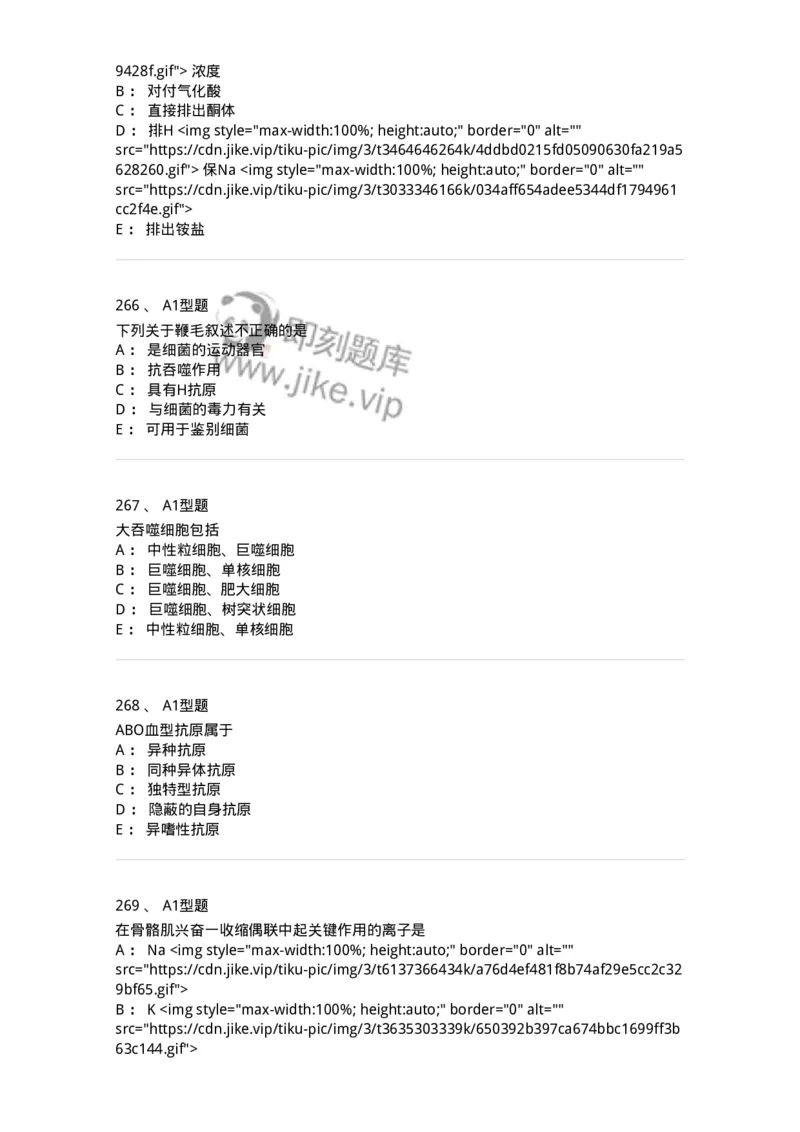 9428f.gif"> 浓度
B： 对付气化酸
C： 直接排出酮体
D： 排H <img style="max-width:100%; height:auto;" border="0" alt="" src="https://cdn.jike.vip/tiku-pic/img/3/t3464646264k/4ddbd0215fd05090630fa219a5628260.gif"> 保Na <img style="max-width:100%; height:auto;" border="0" alt="" src="https://cdn.jike.vip/tiku-pic/img/3/t3033346166k/034aff654adee5344df1794961cc2f4e.gif">
E： 排出铵盐

266 、 A1型题
下列关于鞭毛叙述不正确的是
A： 是细菌的运动器官
B： 抗吞噬作用
C： 具有H抗原
D： 与细菌的毒力有关
E： 可用于鉴别细菌

即刻题库
www.jike.vip

267 、 A1型题
大吞噬细胞包括
A： 中性粒细胞、巨噬细胞
B： 巨噬细胞、单核细胞
C： 巨噬细胞、肥大细胞
D： 巨噬细胞、树突状细胞
E： 中性粒细胞、单核细胞

268 、 A1型题
ABO血型抗原属于
A： 异种抗原
B： 同种异体抗原
C： 独特型抗原
D： 隐蔽的自身抗原
E： 异嗜性抗原

269 、 A1型题
在骨骼肌兴奋一收缩偶联中起关键作用的离子是
A： Na <img style="max-width:100%; height:auto;" border="0" alt="" src="https://cdn.jike.vip/tiku-pic/img/3/t6137366434k/a76d4ef481f8b74af29e5cc2c329bf65.gif">
B： K <img style="max-width:100%; height:auto;" border="0" alt="" src="https://cdn.jike.vip/tiku-pic/img/3/t3635303339k/650392b397ca674bbc1699ff3b63c144.gif">